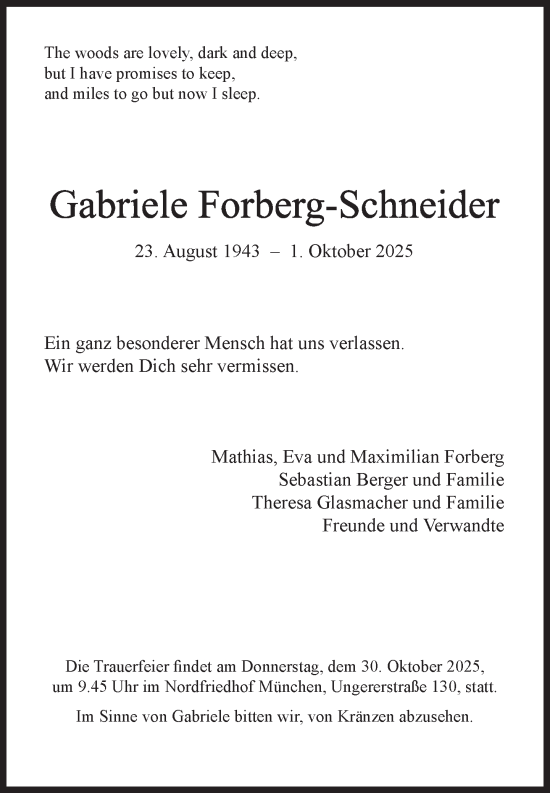 The woods are lovely, dark and deep,
but I have promises to keep,
and miles to go but now I sleep.

Gabriele Forberg-Schneider

23. August 1943 – 1. Oktober 2025

Ein ganz besonderer Mensch hat uns verlassen.
Wir werden Dich sehr vermissen.

Mathias, Eva und Maximilian Forberg
Sebastian Berger und Familie
Theresa Glasmacher und Familie
Freunde und Verwandte

Die Trauerfeier findet am Donnerstag, dem 30. Oktober 2025, um 9.45 Uhr im Nordfriedhof München, Ungererstraße 130, statt.

Im Sinne von Gabriele bitten wir, von Kränzen abzusehen.